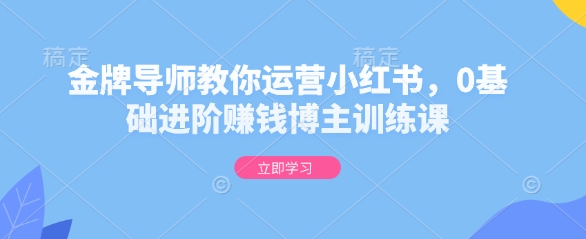 稿定　　稿定

金牌导师教你运营小红书，0基础进阶赚钱博主训练课

立即学习